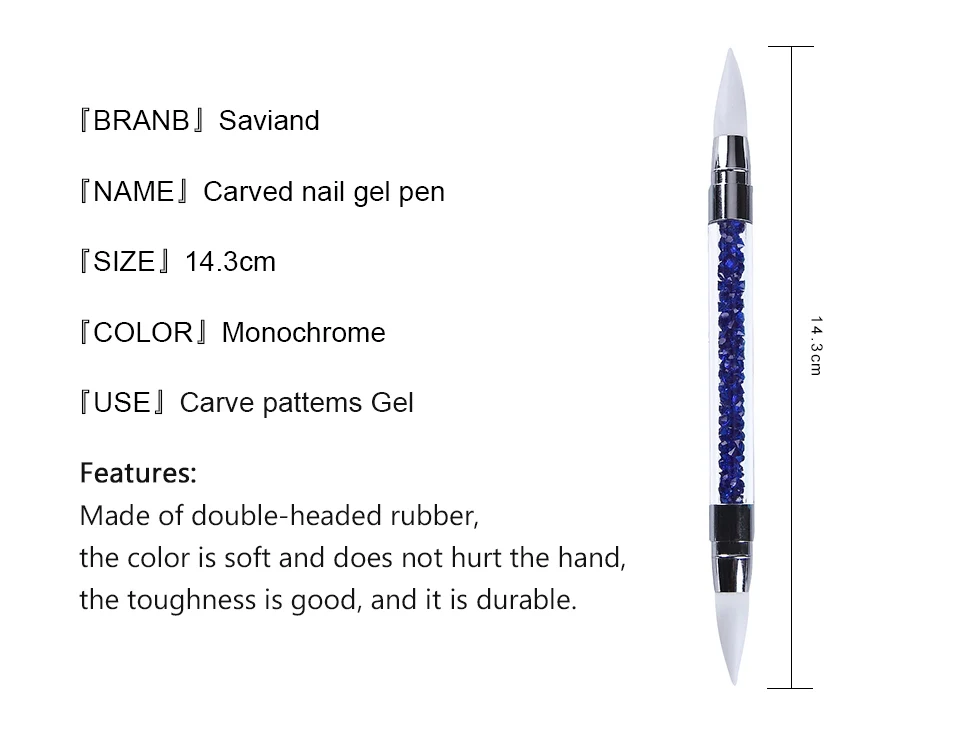 『BRANB』Saviand

『NAME』Carved nail gel pen

『SIZE』14.3cm

『COLOR』Monochrome

『USE』Carve pattems Gel

Features:
Made of double-headed rubber,
the color is soft and does not hurt the hand,
the toughness is good, and it is durable.

14.3cm